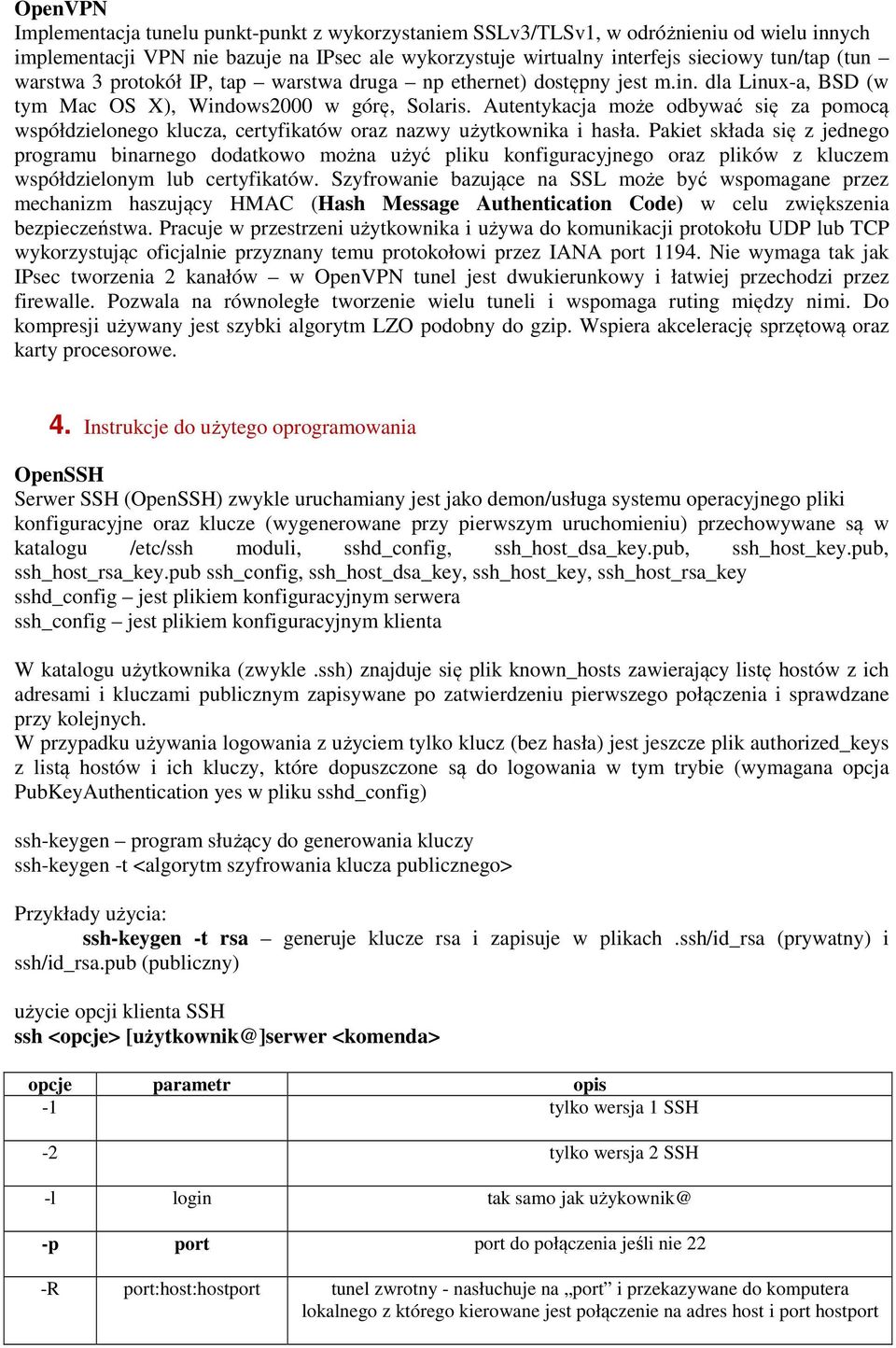 OpenVPN
Implementacja tunelu punkt-punkt z wykorzystaniem SSLv3/TLSv1, w odróżnieniu od wielu innych implementacji VPN nie bazuje na IPsec ale wykorzystuje wirtualny interfejs sieciowy tun/tap (tun – warstwa 3 protokół IP, tap – warstwa druga – np ethernet) dostępny jest m.in. dla Linux-a, BSD (w tym Mac OS X), Windows2000 w górę, Solaris. Autentykacja może odbywać się za pomocą współdzielonego klucza, certyfikatów oraz nazwy użytkownika i hasła. Pakiet składa się z jednego programu binarnego dodatkowo można użyć pliku konfiguracyjnego oraz plików z kluczem współdzielonym lub certyfikatów. Szyfrowanie bazujące na SSL może być wspomagane przez mechanizm haszujący HMAC (Hash Message Authentication Code) w celu zwiększenia bezpieczeństwa. Pracuje w przestrzeni użytkownika i używa do komunikacji protokołu UDP lub TCP wykorzystując oficjalnie przyznany temu protokołowi przez IANA port 1194. Nie wymaga tak jak IPsec tworzenia 2 kanałów – w OpenVPN tunel jest dwukierunkowy i łatwiej przechodzi przez firewalle. Pozwala na równoległe tworzenie wielu tuneli i wspomaga ruting między nimi. Do kompresji używany jest szybki algorytm LZO podobny do gzip. Wspiera akcelerację sprzętową oraz karty procesorowe.

4. Instrukcje do użytego oprogramowania

OpenSSH
Serwer SSH (OpenSSH) zwykle uruchamiany jest jako demon/usługa systemu operacyjnego pliki konfiguracyjne oraz klucze (wygenerowane przy pierwszym uruchomieniu) przechowywane są w katalogu /etc/ssh moduli, sshd_config, ssh_host_dsa_key.pub, ssh_host_key.pub, ssh_host_rsa_key.pub ssh_config, ssh_host_dsa_key, ssh_host_key, ssh_host_rsa_key
sshd_config – jest plikiem konfiguracyjnym serwera
ssh_config – jest plikiem konfiguracyjnym klienta

W katalogu użytkownika (zwykle .ssh) znajduje się plik known_hosts zawierający listę hostów z ich adresami i kluczami publicznym zapisywane po zatwierdzeniu pierwszego połączenia i sprawdzane przy kolejnych.
W przypadku używania logowania z użyciem tylko klucz (bez hasła) jest jeszcze plik authorized_keys z listą hostów i ich kluczy, które dopuszczone są do logowania w tym trybie (wymagana opcja PubKeyAuthentication yes w pliku sshd_config)

ssh-keygen – program służący do generowania kluczy
ssh-keygen -t <algorytm szyfrowania klucza publicznego>

Przykłady użycia:
ssh-keygen -t rsa – generuje klucze rsa i zapisuje w plikach .ssh/id_rsa (prywatny) i ssh/id_rsa.pub (publiczny)

użycie opcji klienta SSH
ssh <opcje> [użytkownik@]serwer <komenda>

| opcje | parametr | opis |
|---|---|---|
| -1 | | tylko wersja 1 SSH |
| -2 | | tylko wersja 2 SSH |
| -l | login | tak samo jak użykownik@ |
| -p | port | port do połączenia jeśli nie 22 |
| -R | port:host:hostport | tunel zwrotny - nasłuchuje na „port” i przekazywane do komputera lokalnego z którego kierowane jest połączenie na adres host i port hostport |